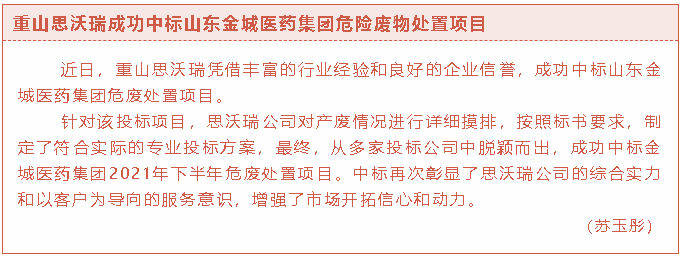 重山思沃瑞成功中标山东金城医药集团危险废物处置项目

近日，重山思沃瑞凭借丰富的行业经验和良好的企业信誉，成功中标山东金城医药集团危废处置项目。

针对该投标项目，思沃瑞公司对产废情况进行详细摸排，按照标书要求，制定了符合实际的专业投标方案，最终，从多家投标公司中脱颖而出，成功中标金城医药集团2021年下半年危废处置项目。中标再次彰显了思沃瑞公司的综合实力和以客户为导向的服务意识，增强了市场开拓信心和动力。

（苏玉彤）